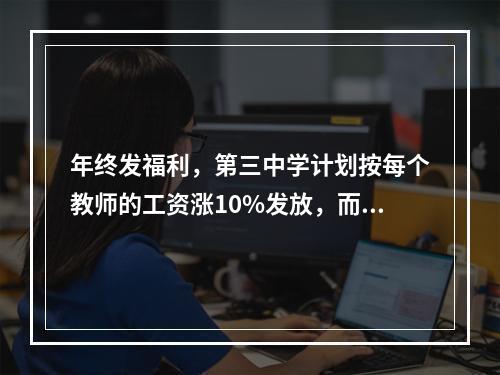 年终发福利，第三中学计划按每个教师的工资涨10%发放，而...